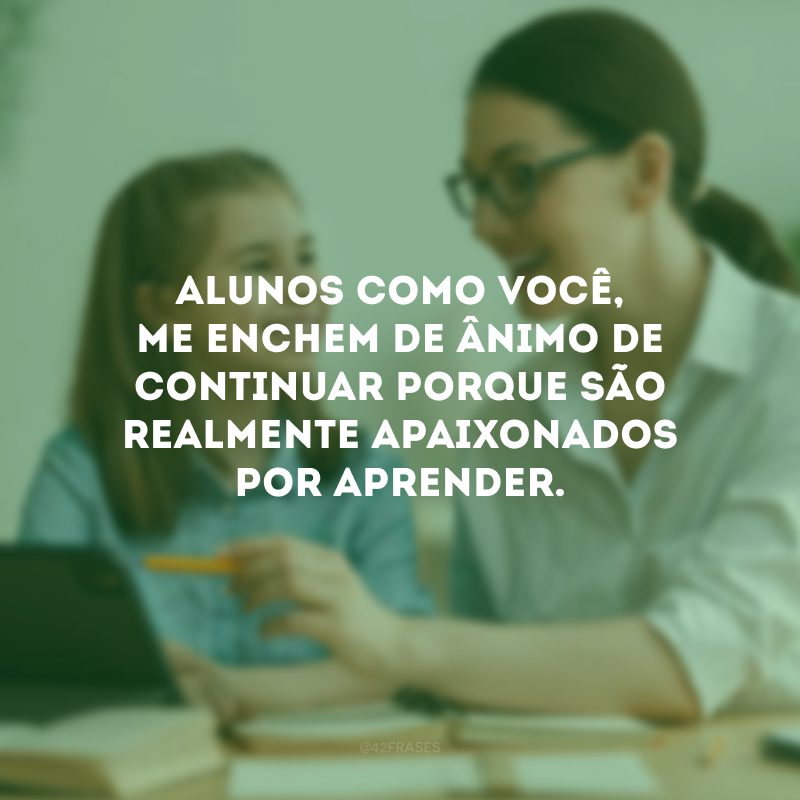 ALUNOS COMO VOCÊ, ME ENCHEM DE ÂNIMO DE CONTINUAR PORQUE SÃO REALMENTE APAIXONADOS POR APRENDER.

@42FRASES